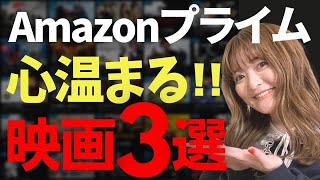 Amazonプライム
心温まる!!
映画3選